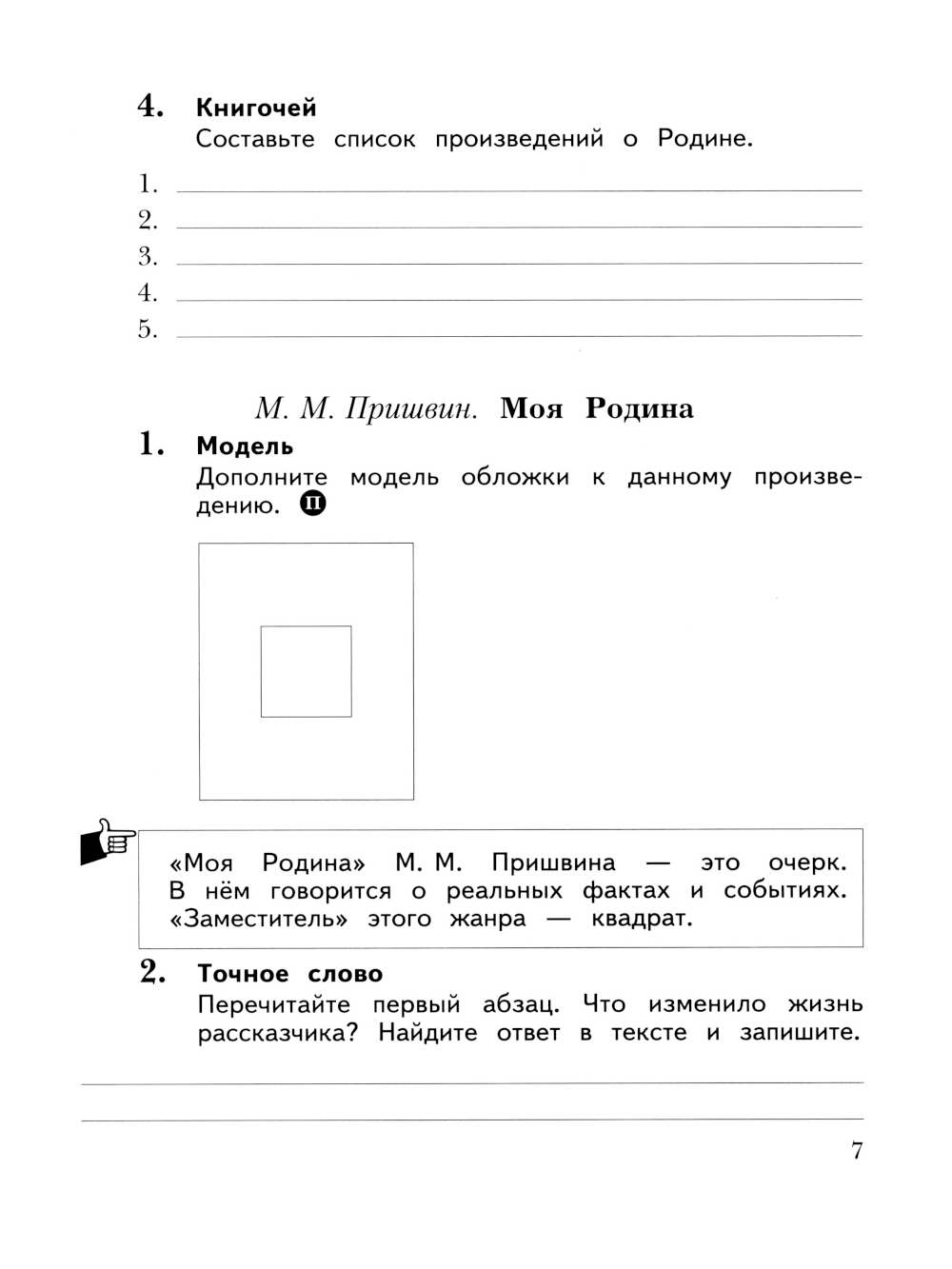 4. Книгочей
Составьте список произведений о Родине.

1.
2.
3.
4.
5.

М. М. Пришвин. Моя Родина

1. Модель
Дополните модель обложки к данному произведению. П

«Моя Родина» М. М. Пришвина — это очерк. В нём говорится о реальных фактах и событиях. «Заместитель» этого жанра — квадрат.

2. Точное слово
Перечитайте первый абзац. Что изменило жизнь рассказчика? Найдите ответ в тексте и запишите.

7